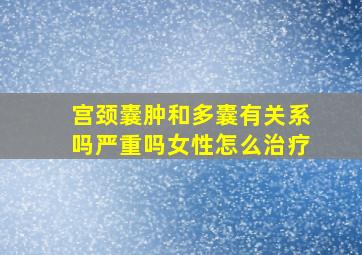 宫颈囊肿和多囊有关系吗严重吗女性怎么治疗